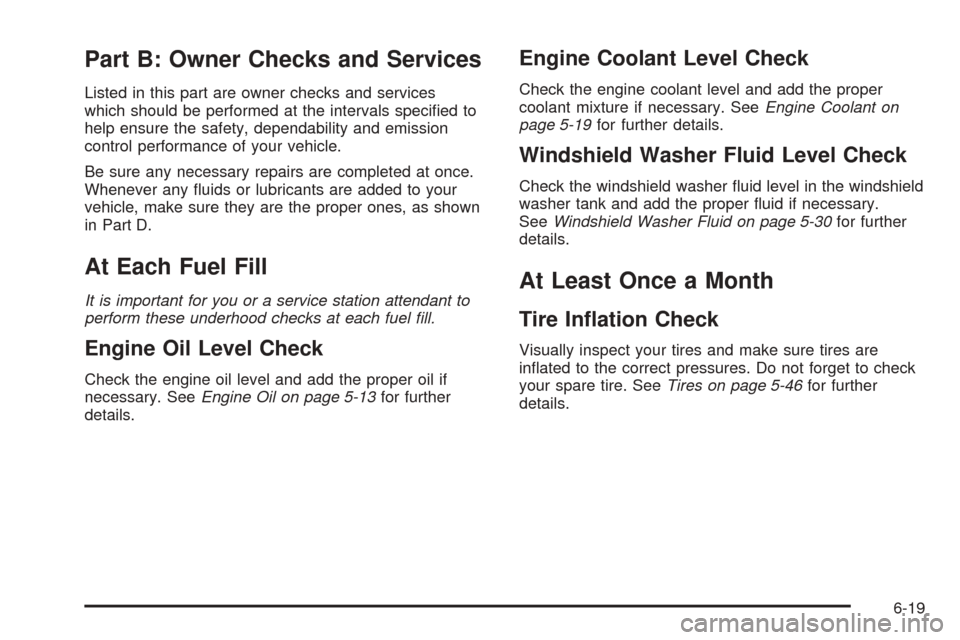 Part B: Owner Checks and Services

Listed in this part are owner checks and services which should be performed at the intervals specified to help ensure the safety, dependability and emission control performance of your vehicle.

Be sure any necessary repairs are completed at once. Whenever any fluids or lubricants are added to your vehicle, make sure they are the proper ones, as shown in Part D.

At Each Fuel Fill

It is important for you or a service station attendant to perform these underhood checks at each fuel fill.

Engine Oil Level Check

Check the engine oil level and add the proper oil if necessary. See Engine Oil on page 5-13 for further details.

Engine Coolant Level Check

Check the engine coolant level and add the proper coolant mixture if necessary. See Engine Coolant on page 5-19 for further details.

Windshield Washer Fluid Level Check

Check the windshield washer fluid level in the windshield washer tank and add the proper fluid if necessary. See Windshield Washer Fluid on page 5-30 for further details.

At Least Once a Month

Tire Inflation Check

Visually inspect your tires and make sure tires are inflated to the correct pressures. Do not forget to check your spare tire. See Tires on page 5-46 for further details.

6-19

carmanualsonline.info